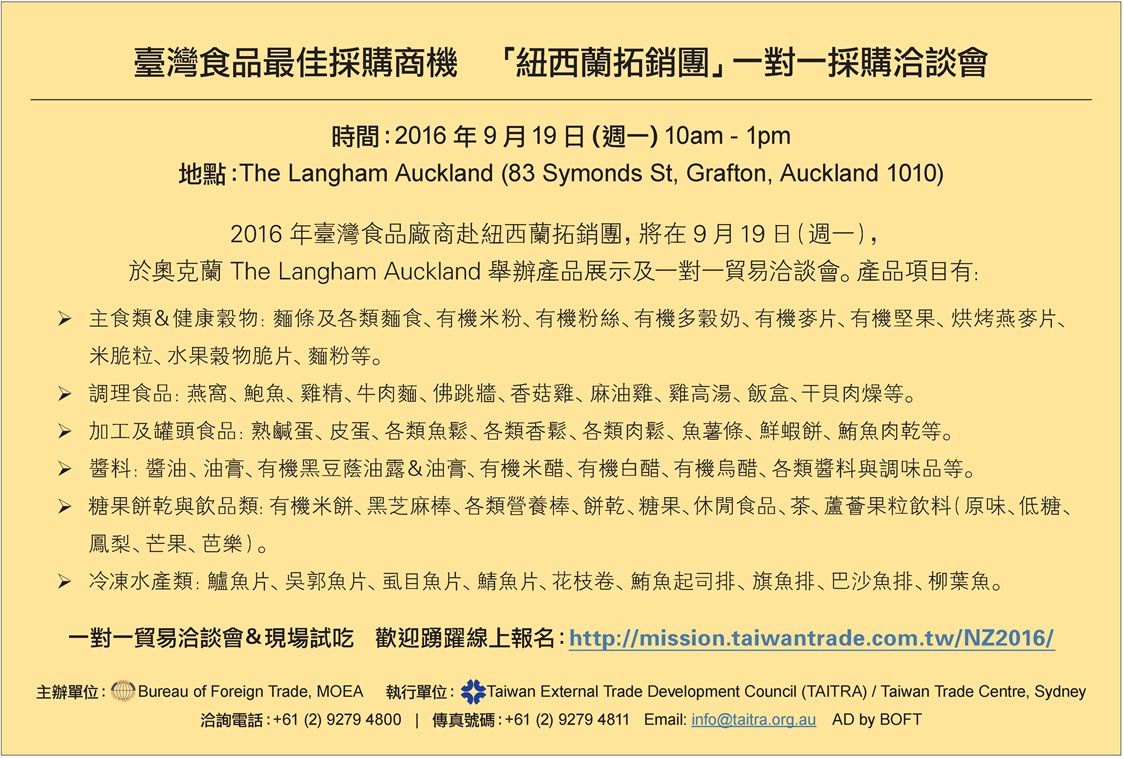 臺灣食品最佳採購商機 「紐西蘭拓銷團」一對一採購洽談會

時間:2016年9月19日(週一) 10am - 1pm
地點:The Langham Auckland (83 Symonds St, Grafton, Auckland 1010)

2016年臺灣食品廠商赴紐西蘭拓銷團,將在9月19日(週一),於奧克蘭The Langham Auckland舉辦產品展示及一對一貿易洽談會。產品項目有:

➢ 主食類&健康穀物:麵條及各類麵食、有機米粉、有機粉絲、有機多穀奶、有機麥片、有機堅果、烘烤燕麥片、米脆粒、水果穀物脆片、麵粉等。
➢ 調理食品:燕窩、鮑魚、雞精、牛肉麵、佛跳牆、香菇雞、麻油雞、雞高湯、飯盒、干貝肉燥等。
➢ 加工及罐頭食品:熟鹹蛋、皮蛋、各類魚鬆、各類香鬆、各類肉鬆、魚薯條、鮮蝦餅、鮪魚肉乾等。
➢ 醬料:醬油、油膏、有機黑豆蔭油露&油膏、有機米醋、有機白醋、有機烏醋、各類醬料與調味品等。
➢ 糖果餅乾與飲品類:有機米餅、黑芝麻棒、各類營養棒、餅乾、糖果、休閒食品、茶、蘆薈果粒飲料(原味、低糖、鳳梨、芒果、芭樂)。
➢ 冷凍水產類:鱸魚片、吳郭魚片、虱目魚片、鯖魚片、花枝卷、鮪魚起司排、旗魚排、巴沙魚排、柳葉魚。

一對一貿易洽談會&現場試吃 歡迎踴躍線上報名:http://mission.taiwantrade.com.tw/NZ2016/

主辦單位:Bureau of Foreign Trade, MOEA 執行單位:Taiwan External Trade Development Council (TAITRA) / Taiwan Trade Centre, Sydney
洽詢電話:+61 (2) 9279 4800 | 傳真號碼:+61 (2) 9279 4811 Email: info@taitra.org.au AD by BOFT